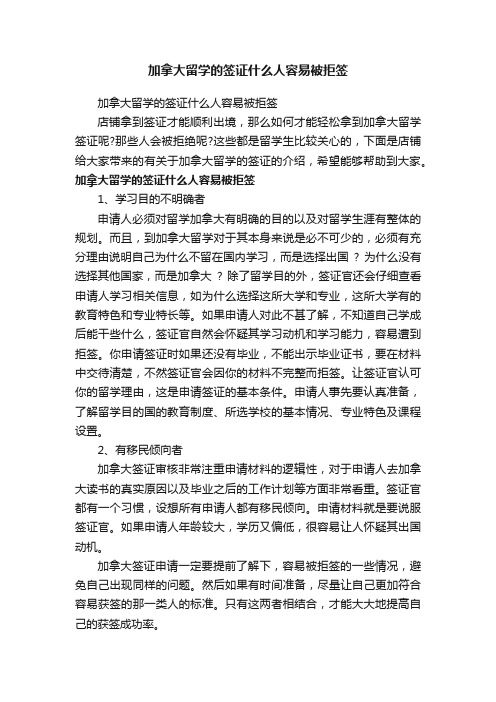 加拿大留学的签证什么人容易被拒签

加拿大留学的签证什么人容易被拒签

店铺拿到签证才能顺利出境，那么如何才能轻松拿到加拿大留学签证呢?那些人会被拒绝呢?这些都是留学生比较关心的，下面是店铺给大家带来的有关于加拿大留学的签证的介绍，希望能够帮助到大家。

加拿大留学的签证什么人容易被拒签

1、学习目的不明确者

申请人必须对留学加拿大有明确的目的以及对留学生涯有整体的规划。而且，到加拿大留学对于其本身来说是必不可少的，必须有充分理由说明自己为什么不留在国内学习，而是选择出国 ？ 为什么没有选择其他国家，而是加拿大 ？ 除了留学目的外，签证官还会仔细查看申请人学习相关信息，如为什么选择这所大学和专业，这所大学有的教育特色和专业特长等。如果申请人对此不甚了解，不知道自己学成后能干些什么，签证官自然会怀疑其学习动机和学习能力，容易遭到拒签。你申请签证时如果还没有毕业，不能出示毕业证书，要在材料中交待清楚，不然签证官会因你的材料不完整而拒签。让签证官认可你的留学理由，这是申请签证的基本条件。申请人事先要认真准备，了解留学目的国的教育制度、所选学校的基本情况、专业特色及课程设置。

2、有移民倾向者

加拿大签证审核非常注重申请材料的逻辑性，对于申请人去加拿大读书的真实原因以及毕业之后的工作计划等方面非常看重。签证官都有一个习惯，设想所有申请人都有移民倾向。申请材料就是要说服签证官。如果申请人年龄较大，学历又偏低，很容易让人怀疑其出国动机。

加拿大签证申请一定要提前了解下，容易被拒签的一些情况，避免自己出现同样的问题。然后如果有时间准备，尽量让自己更加符合容易获签的那一类人的标准。只有这两者相结合，才能大大地提高自己的获签成功率。